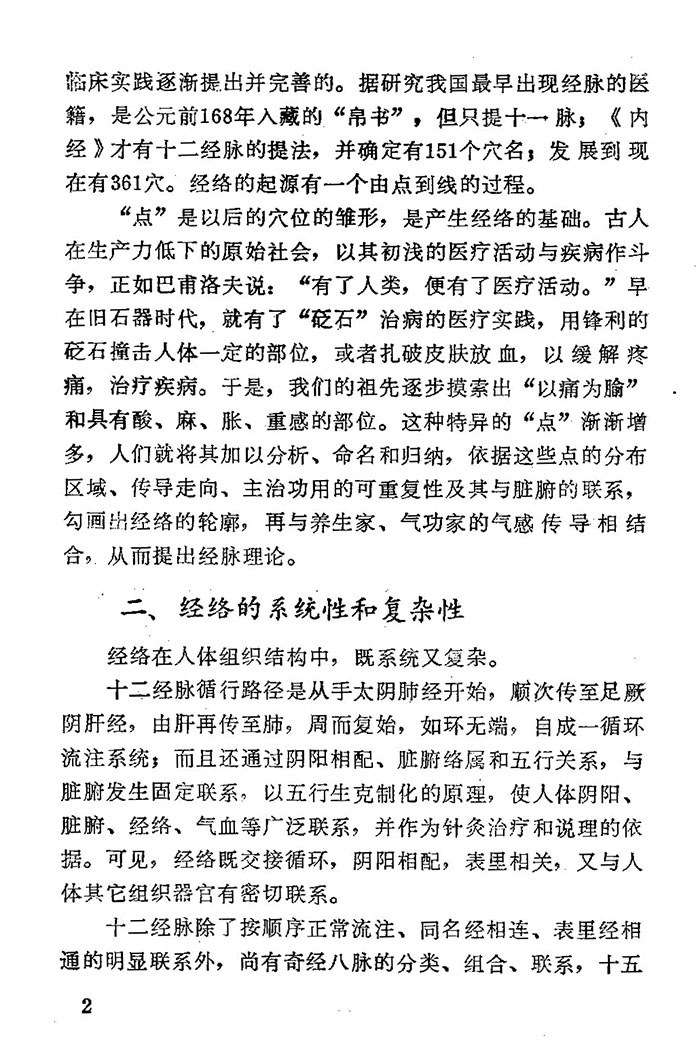 临床实践逐渐提出并完善的。据研究我国最早出现经脉的医籍，是公元前168年入藏的“帛书”，但只提十一脉；《内经》才有十二经脉的提法，并确定有151个穴名；发展到现在有361穴。经络的起源有一个由点到线的过程。

“点”是以后的穴位的雏形，是产生经络的基础。古人在生产力低下的原始社会，以其初浅的医疗活动与疾病作斗争，正如巴甫洛夫说：“有了人类，便有了医疗活动。”早在旧石器时代，就有了“砭石”治病的医疗实践，用锋利的砭石撞击人体一定的部位，或者扎破皮肤放血，以缓解疼痛，治疗疾病。于是，我们的祖先逐步摸索出“以痛为腧”和具有酸、麻、胀、重感的部位。这种特异的“点”渐渐增多，人们就将其加以分析、命名和归纳，依据这些点的分布区域、传导走向、主治功用的可重复性及其与脏腑的联系，勾画出经络的轮廓，再与养生家、气功家的气感传导相结合，从而提出经脉理论。

二、经络的系统性和复杂性

经络在人体组织结构中，既系统又复杂。

十二经脉循行路径是从手太阴肺经开始，顺次传至足厥阴肝经，由肝再传至肺，周而复始，如环无端，自成一循环流注系统；而且还通过阴阳相配、脏腑络属和五行关系，与脏腑发生固定联系，以五行生克制化的原理，使人体阴阳、脏腑、经络、气血等广泛联系，并作为针灸治疗和说理的依据。可见，经络既交接循环，阴阳相配，表里相关，又与人体其它组织器官有密切联系。

十二经脉除了按顺序正常流注、同名经相连、表里经相通的明显联系外，尚有奇经八脉的分类、组合、联系，十五

2